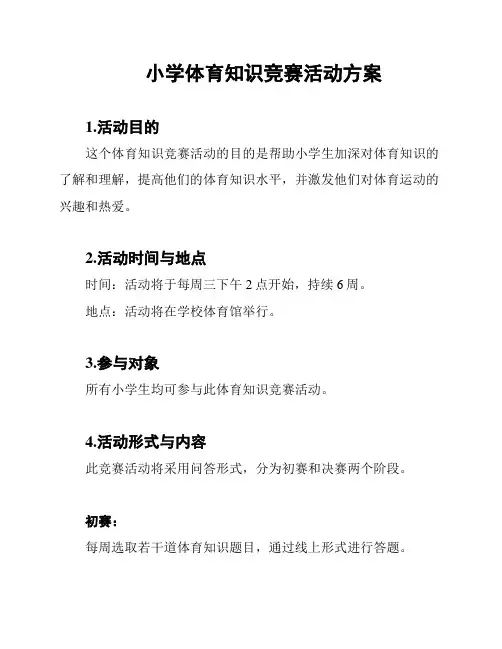 小学体育知识竞赛活动方案

1.活动目的

这个体育知识竞赛活动的目的是帮助小学生加深对体育知识的了解和理解，提高他们的体育知识水平，并激发他们对体育运动的兴趣和热爱。

2.活动时间与地点

时间：活动将于每周三下午 2 点开始，持续 6 周。

地点：活动将在学校体育馆举行。

3.参与对象

所有小学生均可参与此体育知识竞赛活动。

4.活动形式与内容

此竞赛活动将采用问答形式，分为初赛和决赛两个阶段。

初赛：

每周选取若干道体育知识题目，通过线上形式进行答题。